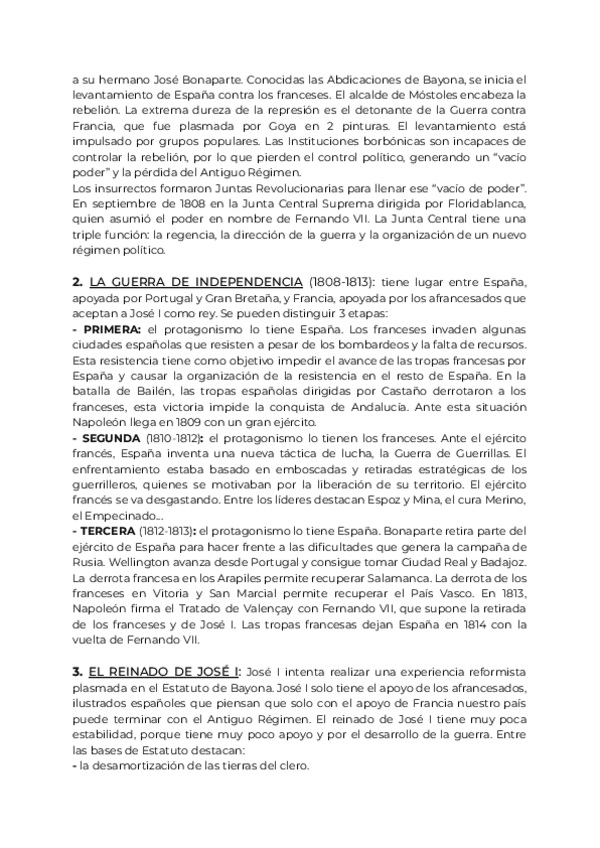 a su hermano José Bonaparte. Conocidas las Abdicaciones de Bayona, se inicia el levantamiento de España contra los franceses. El alcalde de Móstoles encabeza la rebelión. La extrema dureza de la represión es el detonante de la Guerra contra Francia, que fue plasmada por Goya en 2 pinturas. El levantamiento está impulsado por grupos populares. Las Instituciones borbónicas son incapaces de controlar la rebelión, por lo que pierden el control político, generando un "vacío poder" y la pérdida del Antiguo Régimen.
Los insurrectos formaron Juntas Revolucionarias para llenar ese "vacío de poder". En septiembre de 1808 en la Junta Central Suprema dirigida por Floridablanca, quien asumió el poder en nombre de Fernando VII. La Junta Central tiene una triple función: la regencia, la dirección de la guerra y la organización de un nuevo régimen político.

2. LA GUERRA DE INDEPENDENCIA (1808-1813): tiene lugar entre España, apoyada por Portugal y Gran Bretaña, y Francia, apoyada por los afrancesados que aceptan a José I como rey. Se pueden distinguir 3 etapas:
- PRIMERA: el protagonismo lo tiene España. Los franceses invaden algunas ciudades españolas que resisten a pesar de los bombardeos y la falta de recursos. Esta resistencia tiene como objetivo impedir el avance de las tropas francesas por España y causar la organización de la resistencia en el resto de España. En la batalla de Bailén, las tropas españolas dirigidas por Castaño derrotaron a los franceses, esta victoria impide la conquista de Andalucía. Ante esta situación Napoleón llega en 1809 con un gran ejército.
- SEGUNDA (1810-1812): el protagonismo lo tienen los franceses. Ante el ejército francés, España inventa una nueva táctica de lucha, la Guerra de Guerrillas. El enfrentamiento estaba basado en emboscadas y retiradas estratégicas de los guerrilleros, quienes se motivaban por la liberación de su territorio. El ejército francés se va desgastando. Entre los líderes destacan Espoz y Mina, el cura Merino, el Empecinado...
- TERCERA (1812-1813): el protagonismo lo tiene España. Bonaparte retira parte del ejército de España para hacer frente a las dificultades que genera la campaña de Rusia. Wellington avanza desde Portugal y consigue tomar Ciudad Real y Badajoz. La derrota francesa en los Arapiles permite recuperar Salamanca. La derrota de los franceses en Vitoria y San Marcial permite recuperar el País Vasco. En 1813, Napoleón firma el Tratado de Valençay con Fernando VII, que supone la retirada de los franceses y de José I. Las tropas francesas dejan España en 1814 con la vuelta de Fernando VII.

3. EL REINADO DE JOSÉ I: José I intenta realizar una experiencia reformista plasmada en el Estatuto de Bayona. José I solo tiene el apoyo de los afrancesados, ilustrados españoles que piensan que solo con el apoyo de Francia nuestro país puede terminar con el Antiguo Régimen. El reinado de José I tiene muy poca estabilidad, porque tiene muy poco apoyo y por el desarrollo de la guerra. Entre las bases de Estatuto destacan:
- la desamortización de las tierras del clero.